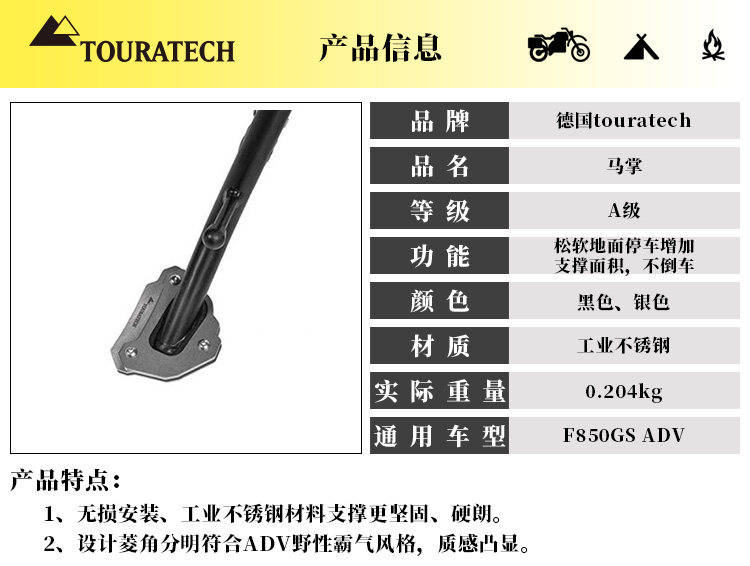 TOURATECH

产品信息

品牌
德国touratech

品名
马掌

等级
A级

功能
松软地面停车增加支撑面积，不倒车

颜色
黑色、银色

材质
工业不锈钢

实际重量
0.204kg

通用车型
F850GS ADV

产品特点：

1、无损安装、工业不锈钢材料支撑更坚固、硬朗。

2、设计菱角分明符合ADV野性霸气风格，质感凸显。